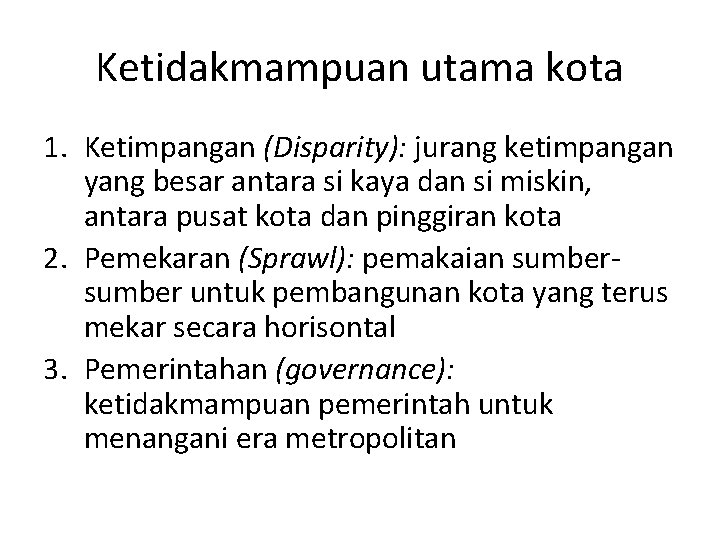 Ketidakmampuan utama kota

1. Ketimpangan (Disparity): jurang ketimpangan yang besar antara si kaya dan si miskin, antara pusat kota dan pinggiran kota
2. Pemekaran (Sprawl): pemakaian sumber-sumber untuk pembangunan kota yang terus mekar secara horisontal
3. Pemerintahan (governance): ketidakmampuan pemerintah untuk menangani era metropolitan